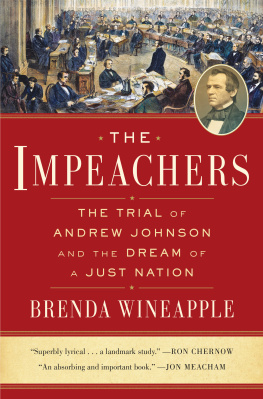 THE
IMPEACHERS

THE TRIAL OF ANDREW JOHNSON AND THE DREAM OF A JUST NATION

BRENDA WINEAPPLE

"Superbly lyrical . . . a landmark study." —RON CHERNOW

"An absorbing and important book." —JON MEACHAM